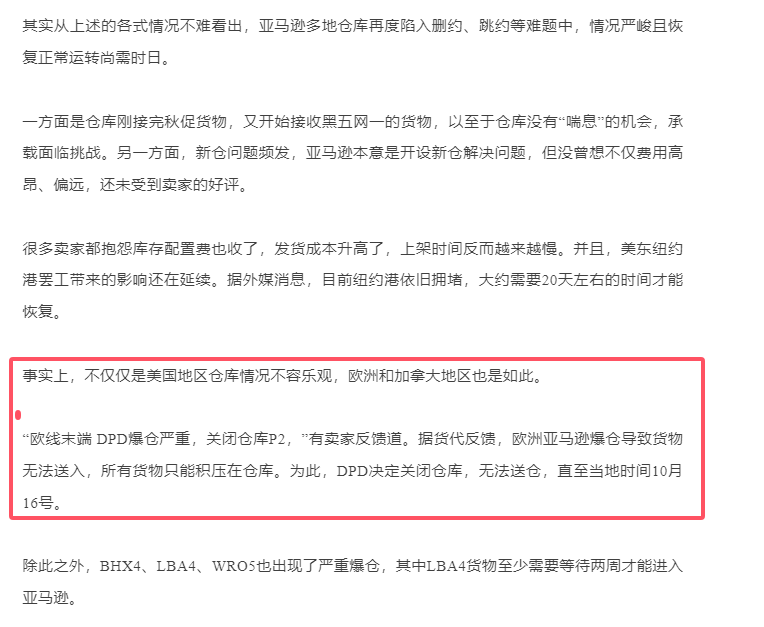 其实从上述的各式情况不难看出，亚马逊多地仓库再度陷入删约、跳约等难题中，情况严峻且恢复正常运转尚需时日。

一方面是仓库刚接完秋促货物，又开始接收黑五网一的货物，以至于仓库没有“喘息”的机会，承载面临挑战。另一方面，新仓问题频发，亚马逊本意是开设新仓解决问题，但没曾想不仅费用高昂、偏远，还未受到卖家的好评。

很多卖家都抱怨库存配置费也收了，发货成本升高了，上架时间反而越来越慢。并且，美东纽约港罢工带来的影响还在延续。据外媒消息，目前纽约港依旧拥堵，大约需要20天左右的时间才能恢复。

事实上，不仅仅是美国地区仓库情况不容乐观，欧洲和加拿大地区也是如此。

“欧线末端 DPD爆仓严重，关闭仓库P2，”有卖家反馈道。据货代反馈，欧洲亚马逊爆仓导致货物无法送入，所有货物只能积压在仓库。为此，DPD决定关闭仓库，无法送仓，直至当地时间10月16号。

除此之外，BHX4、LBA4、WRO5也出现了严重爆仓，其中LBA4货物至少需要等待两周才能进入亚马逊。